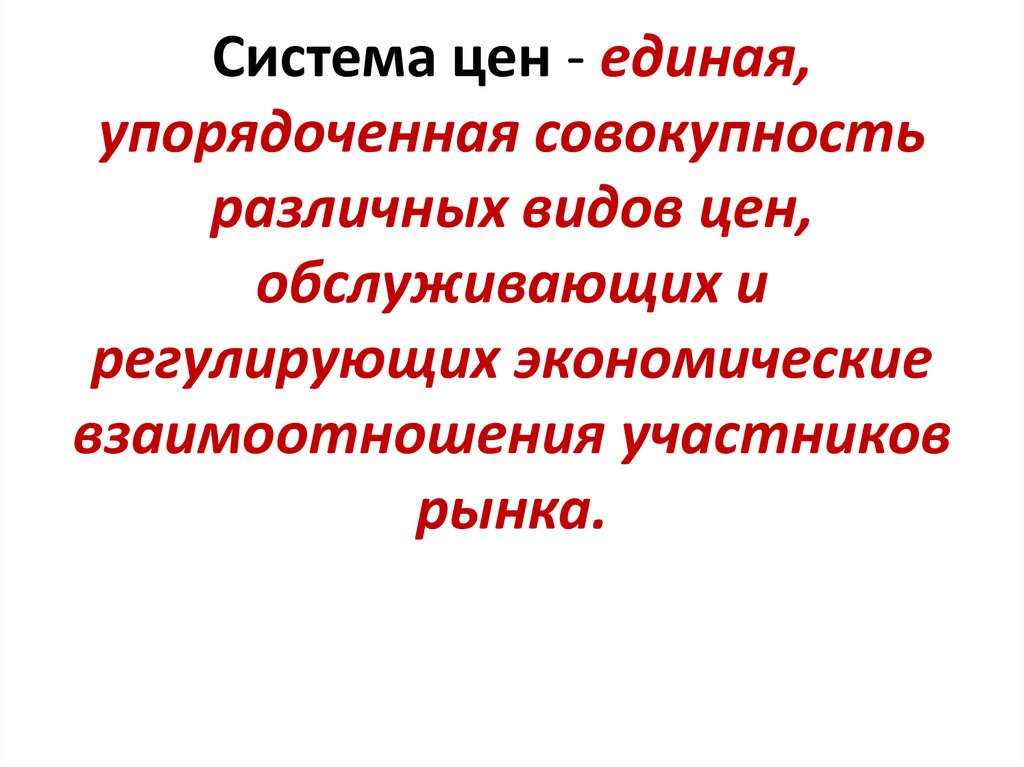 Система цен - единая, упорядоченная совокупность различных видов цен, обслуживающих и регулирующих экономические взаимоотношения участников рынка.